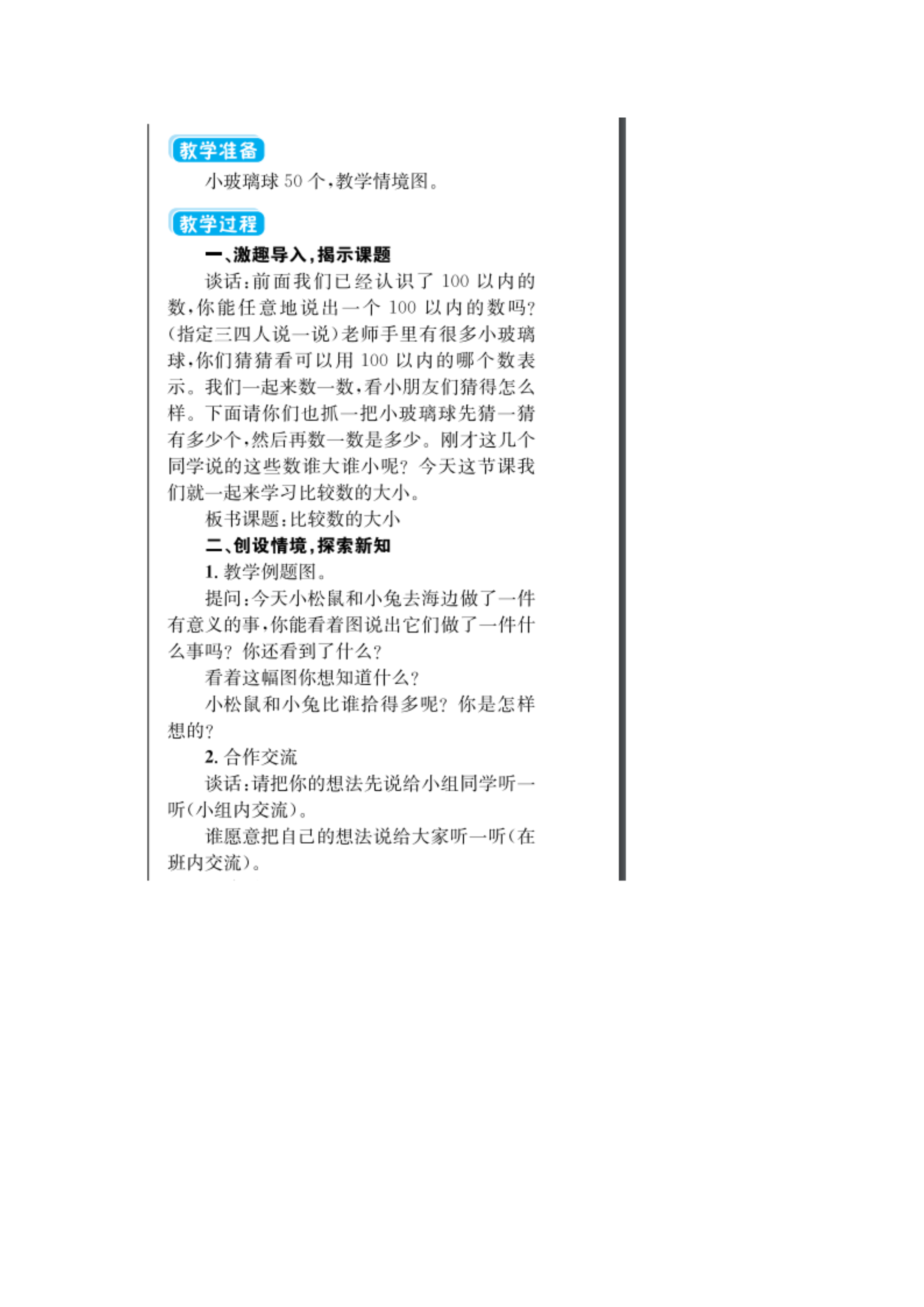 教学准备

小玻璃球 50 个,教学情境图。

教学过程

一、激趣导入,揭示课题

谈话:前面我们已经认识了 100 以内的数,你能任意地说出一个 100 以内的数吗?(指定三四人说一说)老师手里有很多小玻璃球,你们猜猜看可以用 100 以内的哪个数表示。我们一起来数一数,看小朋友们猜得怎么样。下面请你们也抓一把小玻璃球先猜一猜有多少个,然后再数一数是多少。刚才这几个同学说的这些数谁大谁小呢?今天这节课我们就一起来学习比较数的大小。

板书课题:比较数的大小

二、创设情境,探索新知

1. 教学例题图。

提问:今天小松鼠和小兔去海边做了一件有意义的事,你能看着图说出它们做了一件什么事吗?你还看到了什么?

看着这幅图你想知道什么?

小松鼠和小兔比谁拾得多呢?你是怎样想的?

2. 合作交流

谈话:请把你的想法先说给小组同学听一听(小组内交流)。

谁愿意把自己的想法说给大家听一听(在班内交流)。